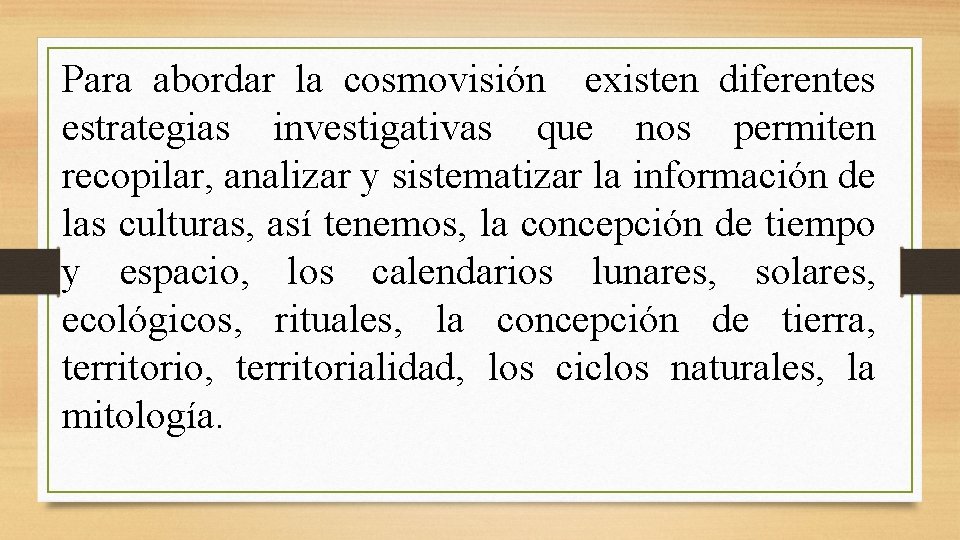 Para abordar la cosmovisión existen diferentes estrategias investigativas que nos permiten recopilar, analizar y sistematizar la información de las culturas, así tenemos, la concepción de tiempo y espacio, los calendarios lunares, solares, ecológicos, rituales, la concepción de tierra, territorio, territorialidad, los ciclos naturales, la mitología.